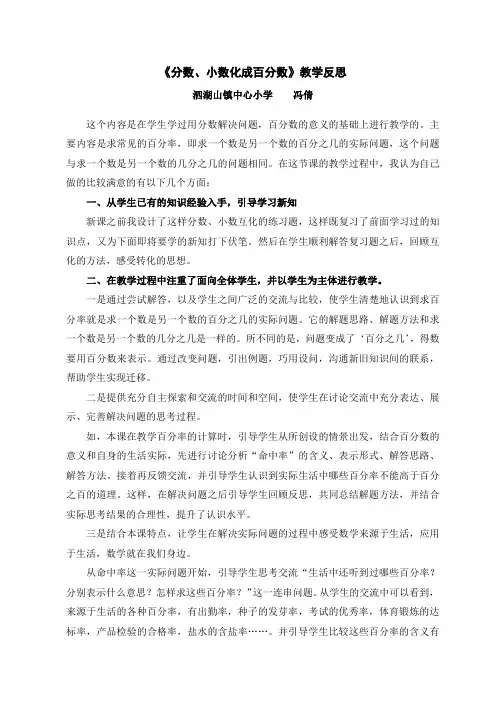 《分数、小数化成百分数》教学反思

泗湖山镇中心小学　　冯倩

这个内容是在学生学过用分数解决问题，百分数的意义的基础上进行教学的。主要内容是求常见的百分率，即求一个数是另一个数的百分之几的实际问题，这个问题与求一个数是另一个数的几分之几的问题相同。在这节课的教学过程中，我认为自己做的比较满意的有以下几个方面：

一、从学生已有的知识经验入手，引导学习新知

新课之前我设计了这样分数、小数互化的练习题，这样既复习了前面学习过的知识点，又为下面即将要学的新知打下伏笔。然后在学生顺利解答复习题之后，回顾互化的方法，感受转化的思想。

二、在教学过程中注重了面向全体学生，并以学生为主体进行教学。

一是通过尝试解答，以及学生之间广泛的交流与比较，使学生清楚地认识到求百分率就是求一个数是另一个数的百分之几的实际问题。它的解题思路、解题方法和求一个数是另一个数的几分之几是一样的。所不同的是，问题变成了‘百分之几’，得数要用百分数来表示。通过改变问题，引出例题，巧用设问，沟通新旧知识间的联系，帮助学生实现迁移。

二是提供充分自主探索和交流的时间和空间，使学生在讨论交流中充分表达、展示、完善解决问题的思考过程。

如，本课在教学百分率的计算时，引导学生从所创设的情景出发，结合百分数的意义和自身的生活实际，先进行讨论分析“命中率”的含义、表示形式、解答思路、解答方法。接着再反馈交流，并引导学生认识到实际生活中哪些百分率不能高于百分之百的道理。这样，在解决问题之后引导学生回顾反思，共同总结解题方法，并结合实际思考结果的合理性，提升了认识水平。

三是结合本课特点，让学生在解决实际问题的过程中感受数学来源于生活，应用于生活，数学就在我们身边。

从命中率这一实际问题开始，引导学生思考交流“生活中还听到过哪些百分率？分别表示什么意思？怎样求这些百分率？”这一连串问题。从学生的交流中可以看到，来源于生活的各种百分率，有出勤率，种子的发芽率，考试的优秀率，体育锻炼的达标率，产品检验的合格率，盐水的含盐率……。并引导学生比较这些百分率的含义有